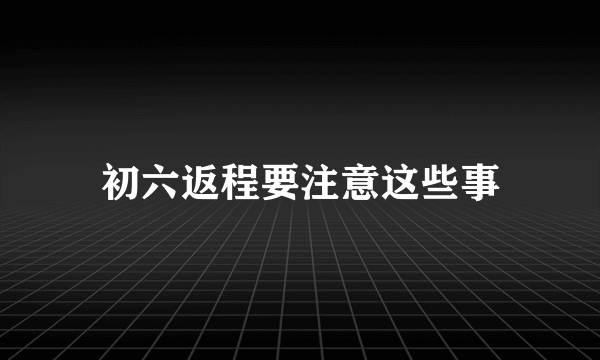 初六返程要注意这些事